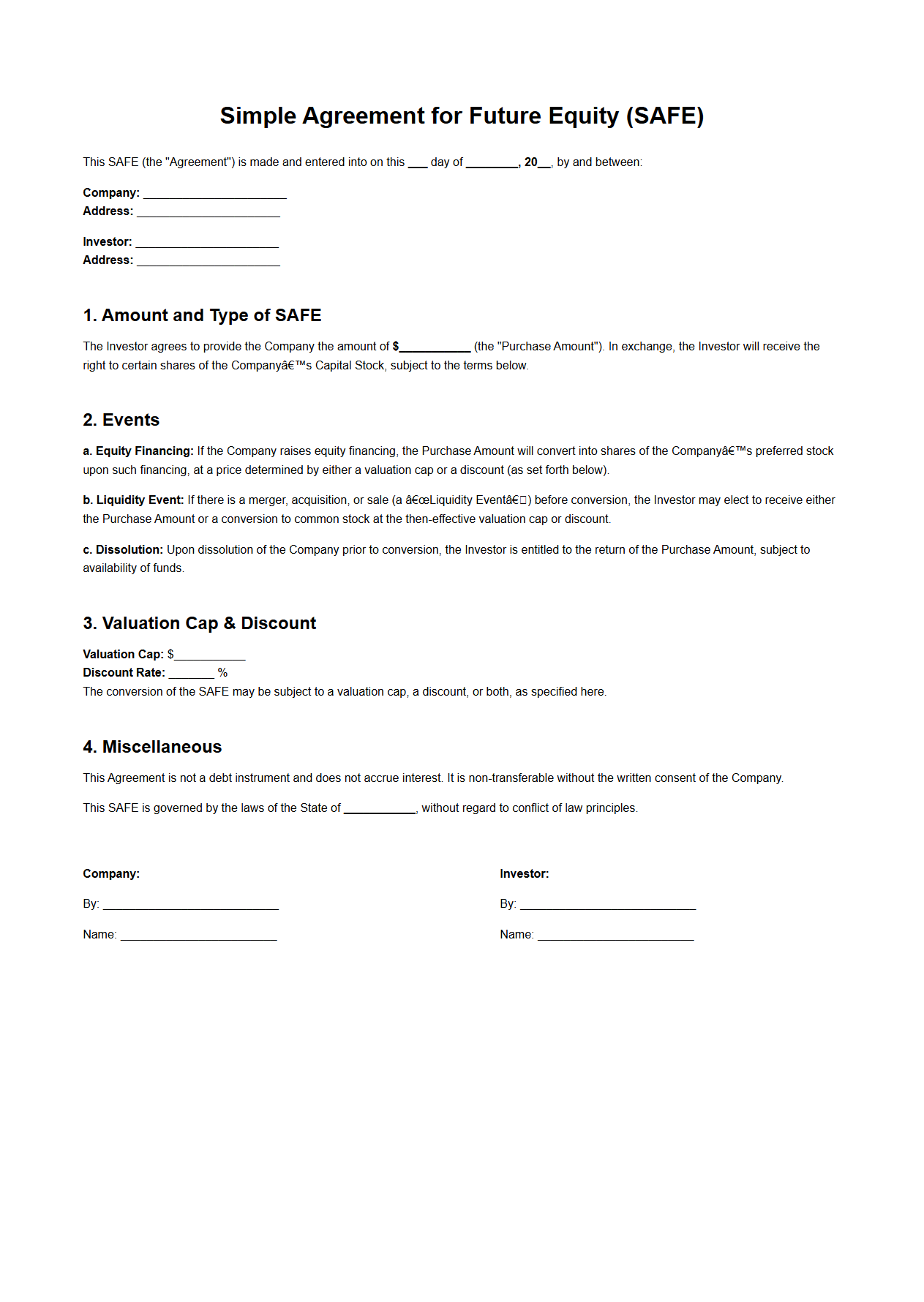 Simple Agreement for Future Equity (SAFE)

This SAFE (the "Agreement") is made and entered into on this ___ day of ________, 20__, by and between:

Company: ______________________
Address: ______________________

Investor: ______________________
Address: ______________________

1. Amount and Type of SAFE

The Investor agrees to provide the Company the amount of $___________ (the "Purchase Amount"). In exchange, the Investor will receive the right to certain shares of the Companyâ€™s Capital Stock, subject to the terms below.

2. Events

a. Equity Financing: If the Company raises equity financing, the Purchase Amount will convert into shares of the Companyâ€™s preferred stock upon such financing, at a price determined by either a valuation cap or a discount (as set forth below).

b. Liquidity Event: If there is a merger, acquisition, or sale (a â€œLiquidity Eventâ€) before conversion, the Investor may elect to receive either the Purchase Amount or a conversion to common stock at the then-effective valuation cap or discount.

c. Dissolution: Upon dissolution of the Company prior to conversion, the Investor is entitled to the return of the Purchase Amount, subject to availability of funds.

3. Valuation Cap & Discount

Valuation Cap: $___________
Discount Rate: _______ %
The conversion of the SAFE may be subject to a valuation cap, a discount, or both, as specified here.

4. Miscellaneous

This Agreement is not a debt instrument and does not accrue interest. It is non-transferable without the written consent of the Company.

This SAFE is governed by the laws of the State of ___________, without regard to conflict of law principles.

Company:

By: ___________________________

Name: ________________________

Investor:

By: ___________________________

Name: ________________________